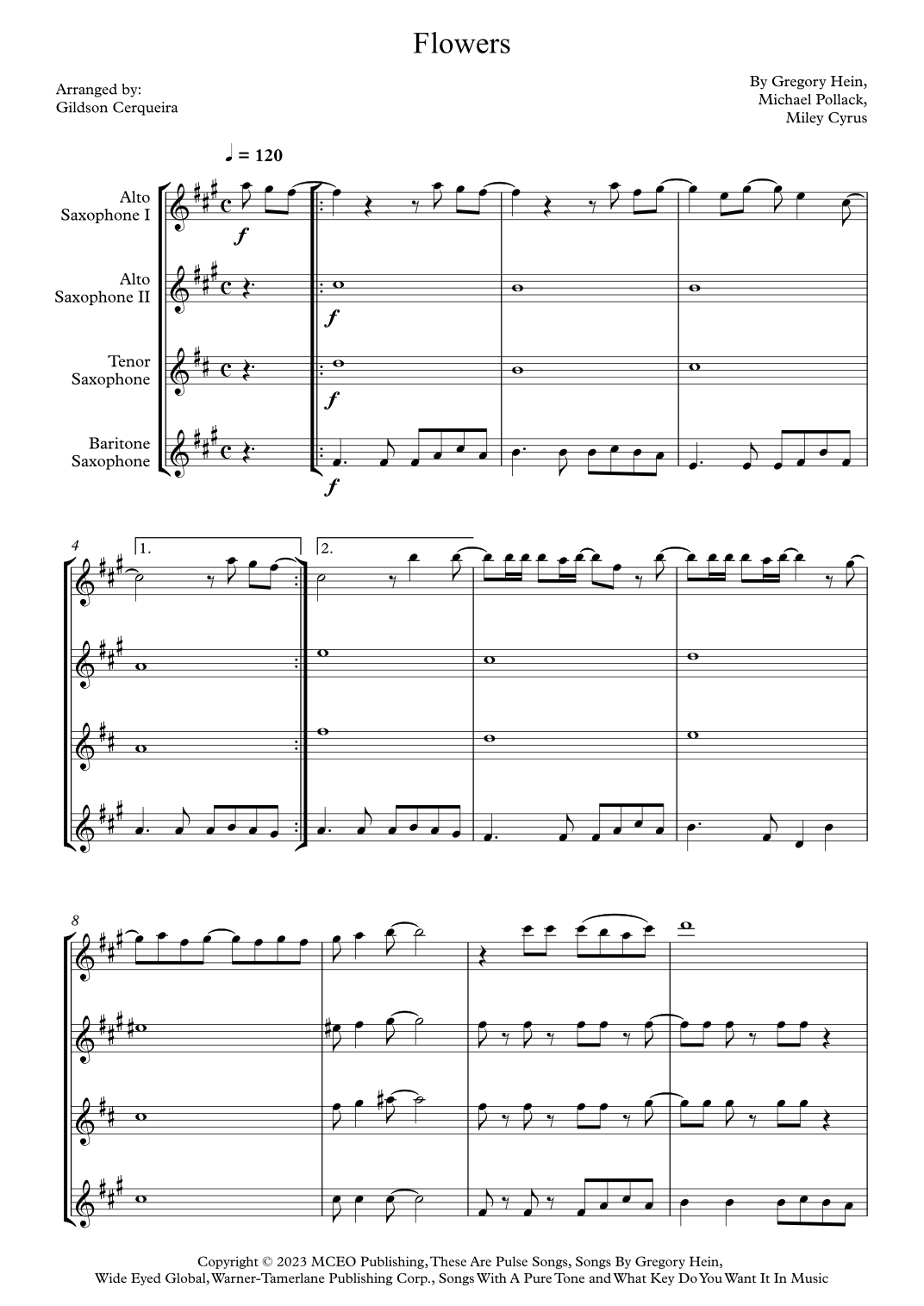 Flowers

Arranged by:
Gildson Cerqueira

By Gregory Hein,
Michael Pollack,
Miley Cyrus

♩ = 120

Alto
Saxophone I

Alto
Saxophone II

Tenor
Saxophone

Baritone
Saxophone

f

f

f

f

4

1.

2.

8

Copyright © 2023 MCEO Publishing, These Are Pulse Songs, Songs By Gregory Hein,
Wide Eyed Global, Warner-Tamerlane Publishing Corp., Songs With A Pure Tone and What Key Do You Want It In Music